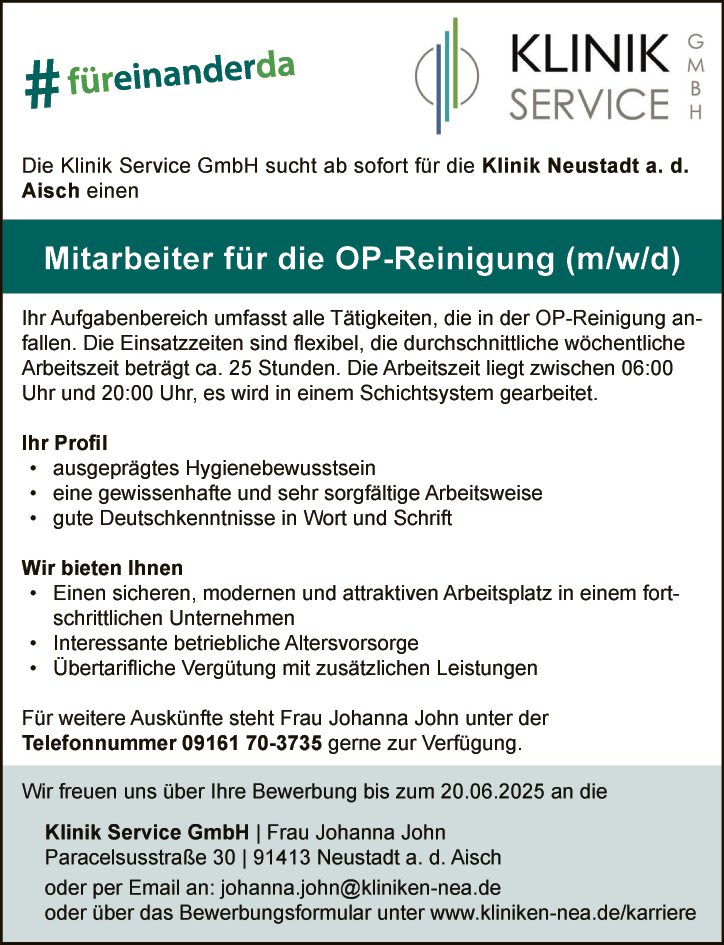 # füreinanderda

KLINIK SERVICE GMBH

Die Klinik Service GmbH sucht ab sofort für die Klinik Neustadt a. d. Aisch einen

Mitarbeiter für die OP-Reinigung (m/w/d)

Ihr Aufgabenbereich umfasst alle Tätigkeiten, die in der OP-Reinigung anfallen. Die Einsatzzeiten sind flexibel, die durchschnittliche wöchentliche Arbeitszeit beträgt ca. 25 Stunden. Die Arbeitszeit liegt zwischen 06:00 Uhr und 20:00 Uhr, es wird in einem Schichtsystem gearbeitet.

Ihr Profil
• ausgeprägtes Hygienebewusstsein
• eine gewissenhafte und sehr sorgfältige Arbeitsweise
• gute Deutschkenntnisse in Wort und Schrift

Wir bieten Ihnen
• Einen sicheren, modernen und attraktiven Arbeitsplatz in einem fortschrittlichen Unternehmen
• Interessante betriebliche Altersvorsorge
• Übertarifliche Vergütung mit zusätzlichen Leistungen

Für weitere Auskünfte steht Frau Johanna John unter der Telefonnummer 09161 70-3735 gerne zur Verfügung.

Wir freuen uns über Ihre Bewerbung bis zum 20.06.2025 an die

Klinik Service GmbH | Frau Johanna John
Paracelsusstraße 30 | 91413 Neustadt a. d. Aisch
oder per Email an: johanna.john@kliniken-nea.de
oder über das Bewerbungsformular unter www.kliniken-nea.de/karriere